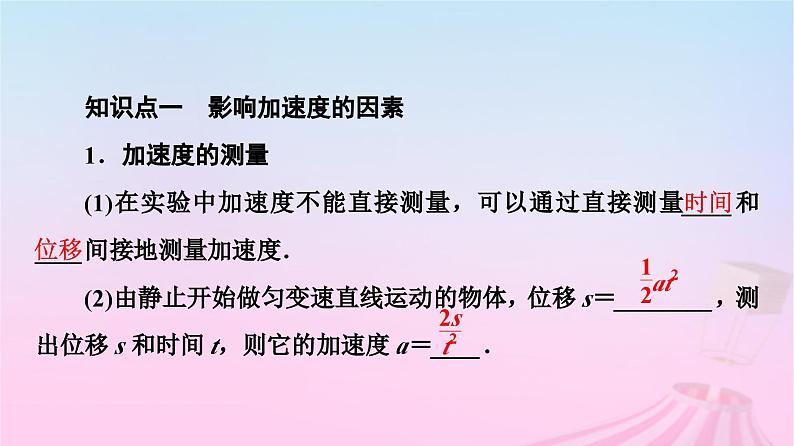 知识点一　影响加速度的因素

1．加速度的测量

(1)在实验中加速度不能直接测量，可以通过直接测量时间和位移间接地测量加速度．

(2)由静止开始做匀变速直线运动的物体，位移 $s=\frac{1}{2}at^2$，测出位移 $s$ 和时间 $t$，则它的加速度 $a=\frac{2s}{t^2}$．